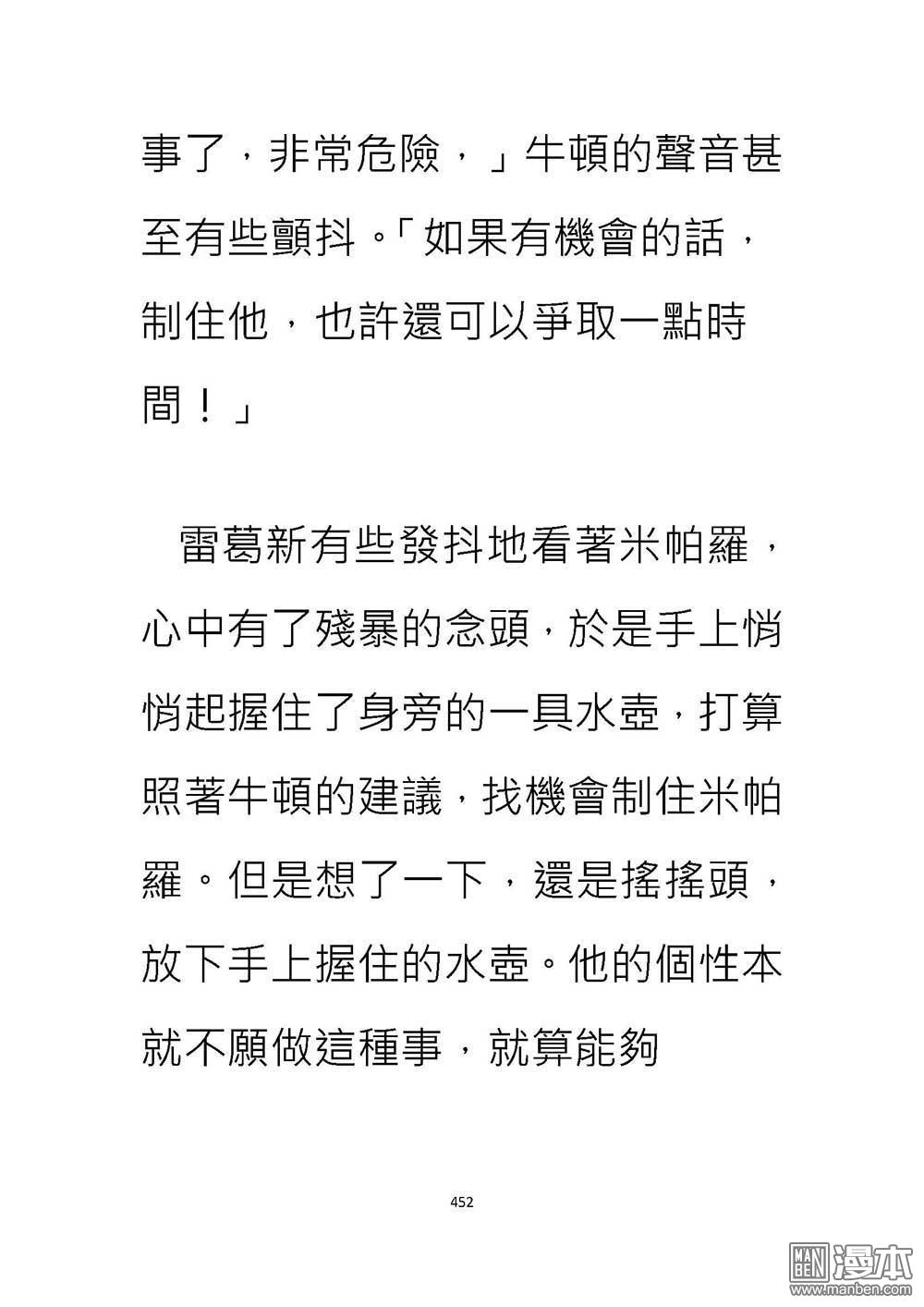 事了，非常危險，」牛頓的聲音甚至有些顫抖。「如果有機會的話，制住他，也許還可以爭取一點時間！」

雷葛新有些發抖地看著米帕羅，心中有了殘暴的念頭，於是手上悄悄起握住了身旁的一具水壺，打算照著牛頓的建議，找機會制住米帕羅。但是想了一下，還是搖搖頭，放下手上握住的水壺。他的個性本就不願做這種事，就算能夠

452

MAN BEN 漫本 www.manben.com